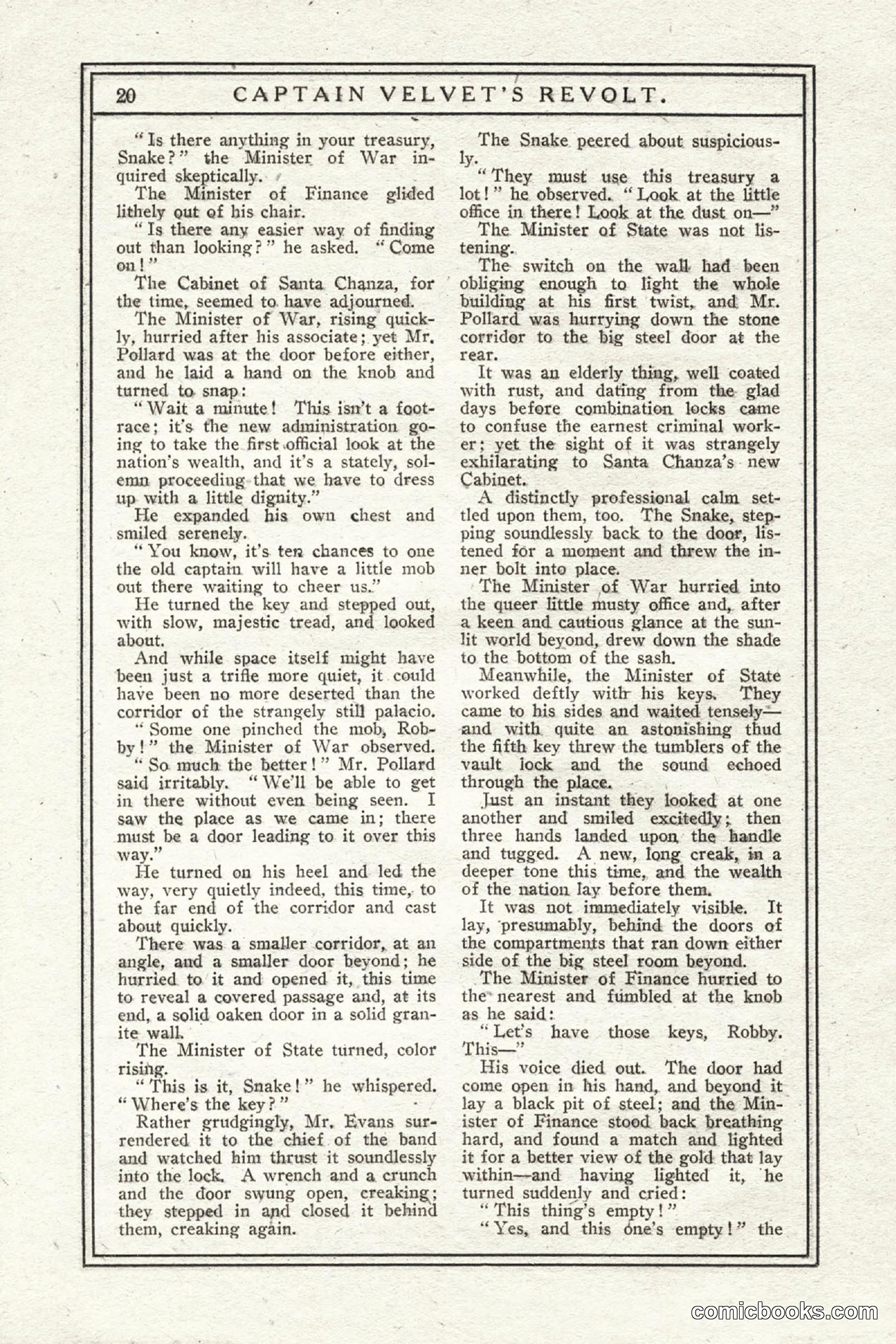 20 CAPTAIN VELVET'S REVOLT.

"Is there anything in your treasury, Snake?" the Minister of War inquired skeptically.

The Minister of Finance glided lithely out of his chair.

"Is there any easier way of finding out than looking?" he asked. "Come on!"

The Cabinet of Santa Chanza, for the time, seemed to have adjourned.

The Minister of War, rising quickly, hurried after his associate; yet Mr. Pollard was at the door before either, and he laid a hand on the knob and turned to snap:

"Wait a minute! This isn't a footrace; it's the new administration going to take the first official look at the nation's wealth, and it's a stately, solemn proceeding that we have to dress up with a little dignity."

He expanded his own chest and smiled serenely.

"You know, it's ten chances to one the old captain will have a little mob out there waiting to cheer us."

He turned the key and stepped out, with slow, majestic tread, and looked about.

And while space itself might have been just a trifle more quiet, it could have been no more deserted than the corridor of the strangely still palacio.

"Some one pinched the mob, Robby!" the Minister of War observed.

"So much the better!" Mr. Pollard said irritably. "We'll be able to get in there without even being seen. I saw the place as we came in; there must be a door leading to it over this way."

He turned on his heel and led the way, very quietly indeed, this time, to the far end of the corridor and cast about quickly.

There was a smaller corridor, at an angle, and a smaller door beyond; he hurried to it and opened it, this time to reveal a covered passage and, at its end, a solid oaken door in a solid granite wall.

The Minister of State turned, color rising.

"This is it, Snake!" he whispered. "Where's the key?"

Rather grudgingly, Mr. Evans surrendered it to the chief of the band and watched him thrust it soundlessly into the lock. A wrench and a crunch and the door swung open, creaking; they stepped in and closed it behind them, creaking again.

The Snake peered about suspiciously.

"They must use this treasury a lot!" he observed. "Look at the little office in there! Look at the dust on—"

The Minister of State was not listening.

The switch on the wall had been obliging enough to light the whole building at his first twist, and Mr. Pollard was hurrying down the stone corridor to the big steel door at the rear.

It was an elderly thing, well coated with rust, and dating from the glad days before combination locks came to confuse the earnest criminal worker; yet the sight of it was strangely exhilarating to Santa Chanza's new Cabinet.

A distinctly professional calm settled upon them, too. The Snake, stepping soundlessly back to the door, listened for a moment and threw the inner bolt into place.

The Minister of War hurried into the queer little musty office and, after a keen and cautious glance at the sunlit world beyond, drew down the shade to the bottom of the sash.

Meanwhile, the Minister of State worked deftly with his keys. They came to his sides and waited tensely—and with quite an astonishing thud the fifth key threw the tumblers of the vault lock and the sound echoed through the place.

Just an instant they looked at one another and smiled excitedly; then three hands landed upon the handle and tugged. A new, long creak, in a deeper tone this time, and the wealth of the nation lay before them.

It was not immediately visible. It lay, presumably, behind the doors of the compartments that ran down either side of the big steel room beyond.

The Minister of Finance hurried to the nearest and fumbled at the knob as he said:

"Let's have those keys, Robby. This—"

His voice died out. The door had come open in his hand, and beyond it lay a black pit of steel; and the Minister of Finance stood back breathing hard, and found a match and lighted it for a better view of the gold that lay within—and having lighted it, he turned suddenly and cried:

"This thing's empty!"

"Yes, and this one's empty!" the

comicbooks.com